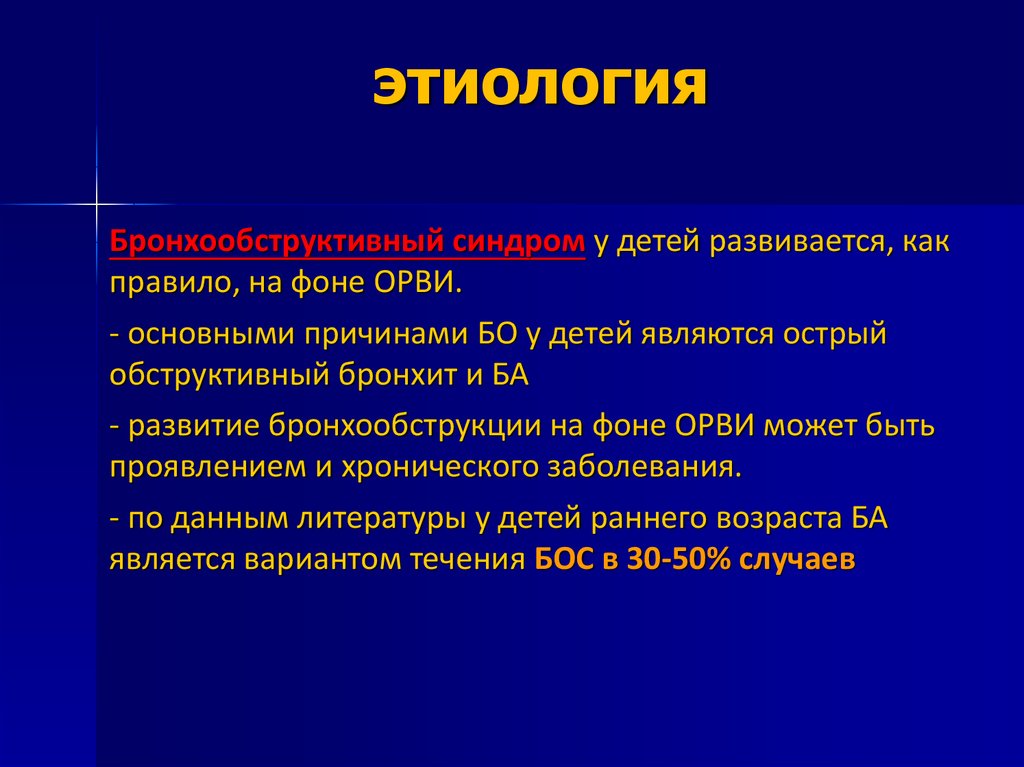 ЭТИОЛОГИЯ

Бронхообструктивный синдром у детей развивается, как правило, на фоне ОРВИ.

- основными причинами БО у детей являются острый обструктивный бронхит и БА

- развитие бронхообструкции на фоне ОРВИ может быть проявлением и хронического заболевания.

- по данным литературы у детей раннего возраста БА является вариантом течения БОС в 30-50% случаев